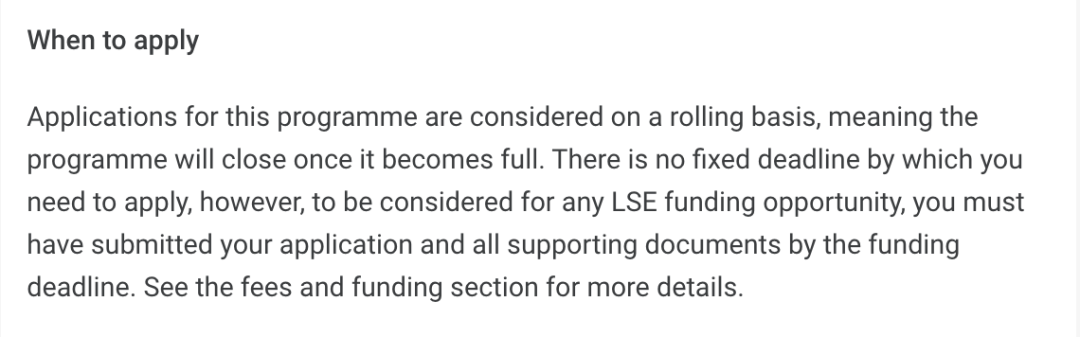 When to apply

Applications for this programme are considered on a rolling basis, meaning the programme will close once it becomes full. There is no fixed deadline by which you need to apply, however, to be considered for any LSE funding opportunity, you must have submitted your application and all supporting documents by the funding deadline. See the fees and funding section for more details.